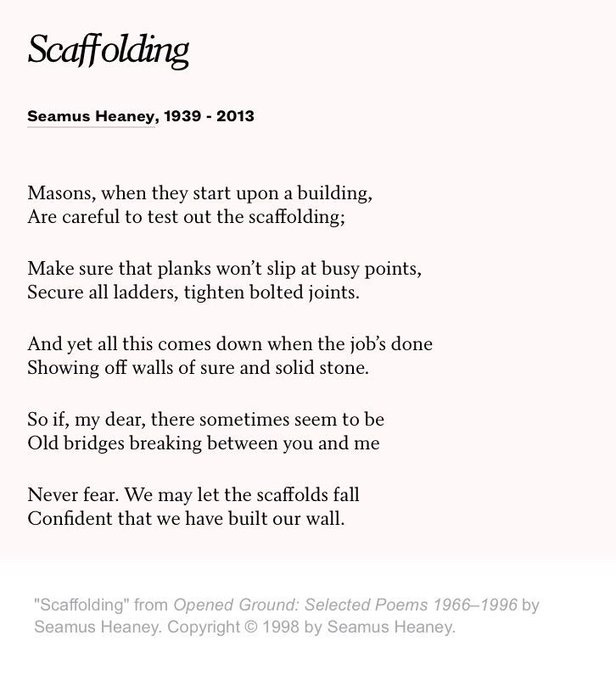 Scaffolding

Seamus Heaney, 1939 - 2013

Masons, when they start upon a building,
Are careful to test out the scaffolding;

Make sure that planks won't slip at busy points,
Secure all ladders, tighten bolted joints.

And yet all this comes down when the job's done
Showing off walls of sure and solid stone.

So if, my dear, there sometimes seem to be
Old bridges breaking between you and me

Never fear. We may let the scaffolds fall
Confident that we have built our wall.

"Scaffolding" from Opened Ground: Selected Poems 1966–1996 by Seamus Heaney. Copyright © 1998 by Seamus Heaney.